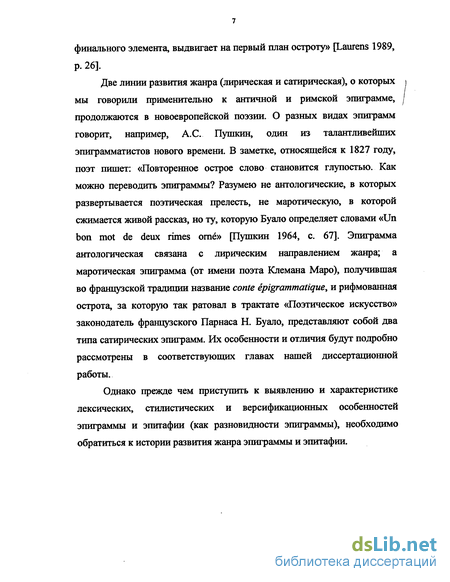 7

финального элемента, выдвигает на первый план остроту» [Laurens 1989, p. 26].

Две линии развития жанра (лирическая и сатирическая), о которых мы говорили применительно к античной и римской эпиграмме, продолжаются в новоевропейской поэзии. О разных видах эпиграмм говорит, например, А.С. Пушкин, один из талантливейших эпиграмматистов нового времени. В заметке, относящейся к 1827 году, поэт пишет: «Повторенное острое слово становится глупостью. Как можно переводить эпиграммы? Разумею не антологические, в которых развертывается поэтическая прелесть, не маротическую, в которой сжимается живой рассказ, но ту, которую Буало определяет словами «Un bon mot de deux rimes orné» [Пушкин 1964, с. 67]. Эпиграмма антологическая связана с лирическим направлением жанра; а маротическая эпиграмма (от имени поэта Клемана Маро), получившая во французской традиции название conte épigrammatique, и рифмованная острота, за которую так ратовал в трактате «Поэтическое искусство» законодатель французского Парнаса Н. Буало, представляют собой два типа сатирических эпиграмм. Их особенности и отличия будут подробно рассмотрены в соответствующих главах нашей диссертационной работы.

Однако прежде чем приступить к выявлению и характеристике лексических, стилистических и версификационных особенностей эпиграммы и эпитафии (как разновидности эпиграммы), необходимо обратиться к истории развития жанра эпиграммы и эпитафии.

dsLib.net
библиотека диссертаций